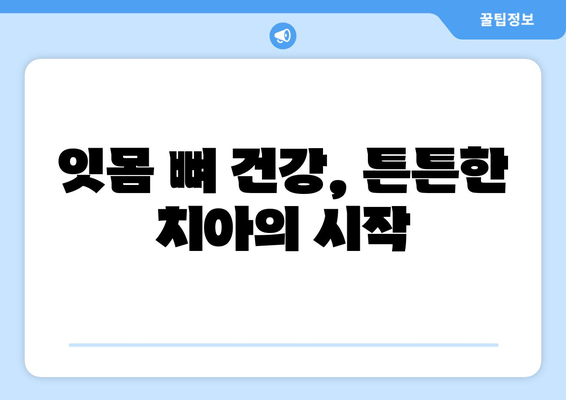 꿀팁정보

잇몸 뼈 건강, 튼튼한 치아의 시작